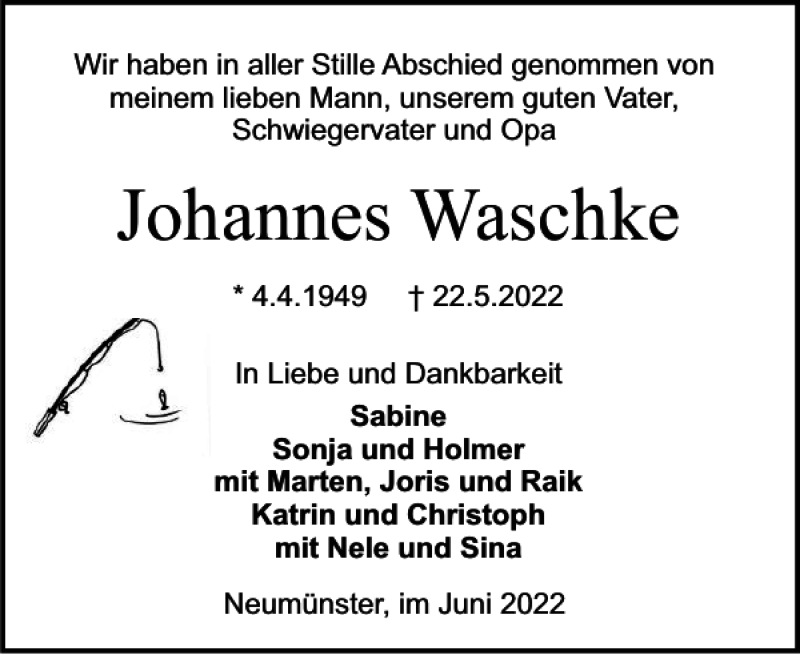 Wir haben in aller Stille Abschied genommen von meinem lieben Mann, unserem guten Vater, Schwiegervater und Opa

Johannes Waschke

* 4.4.1949 † 22.5.2022

In Liebe und Dankbarkeit

Sabine
Sonja und Holmer
mit Marten, Joris und Raik
Katrin und Christoph
mit Nele und Sina

Neumünster, im Juni 2022